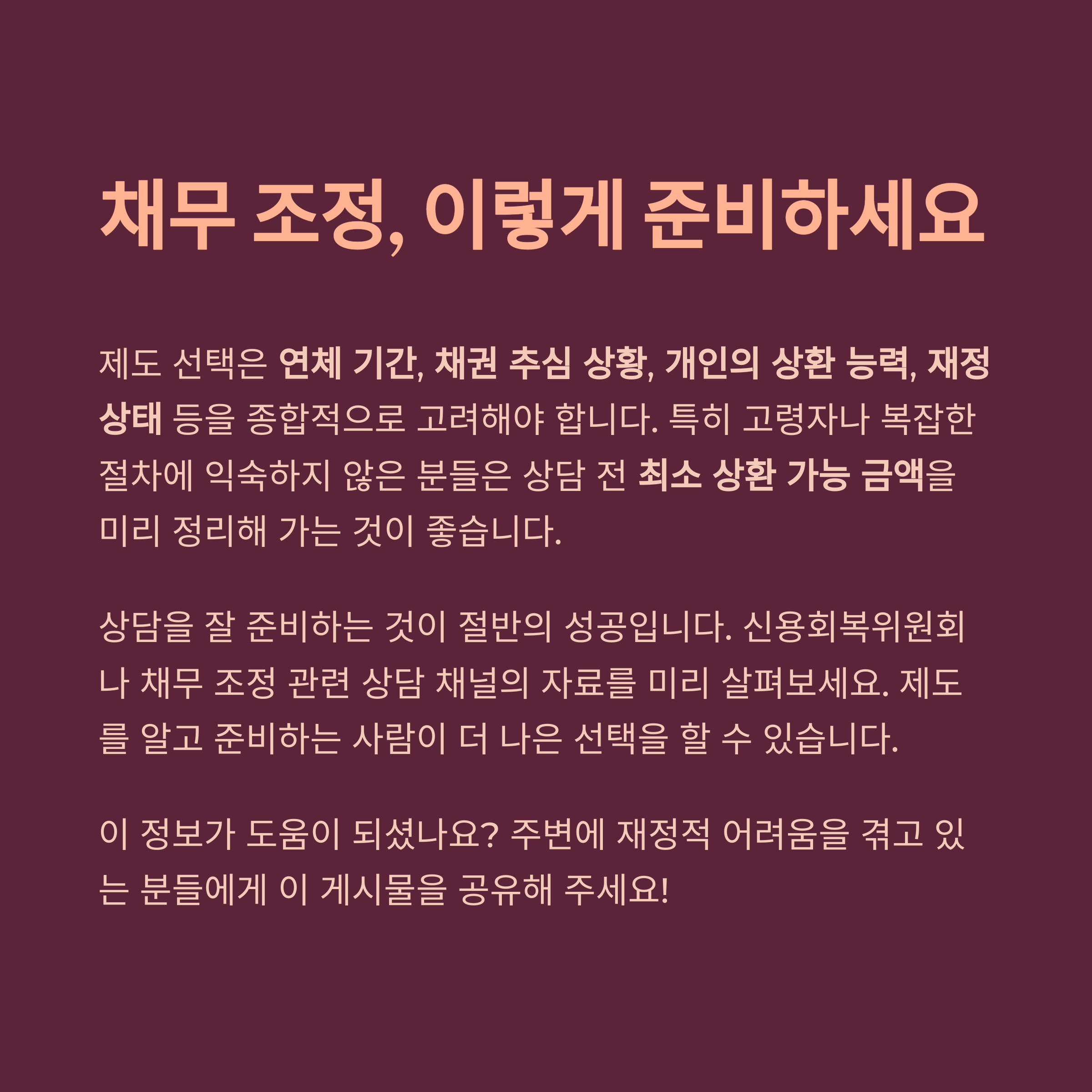 채무 조정, 이렇게 준비하세요

제도 선택은 연체 기간, 채권 추심 상황, 개인의 상환 능력, 재정 상태 등을 종합적으로 고려해야 합니다. 특히 고령자나 복잡한 절차에 익숙하지 않은 분들은 상담 전 최소 상환 가능 금액을 미리 정리해 가는 것이 좋습니다.

상담을 잘 준비하는 것이 절반의 성공입니다. 신용회복위원회나 채무 조정 관련 상담 채널의 자료를 미리 살펴보세요. 제도를 알고 준비하는 사람이 더 나은 선택을 할 수 있습니다.

이 정보가 도움이 되셨나요? 주변에 재정적 어려움을 겪고 있는 분들에게 이 게시물을 공유해 주세요!